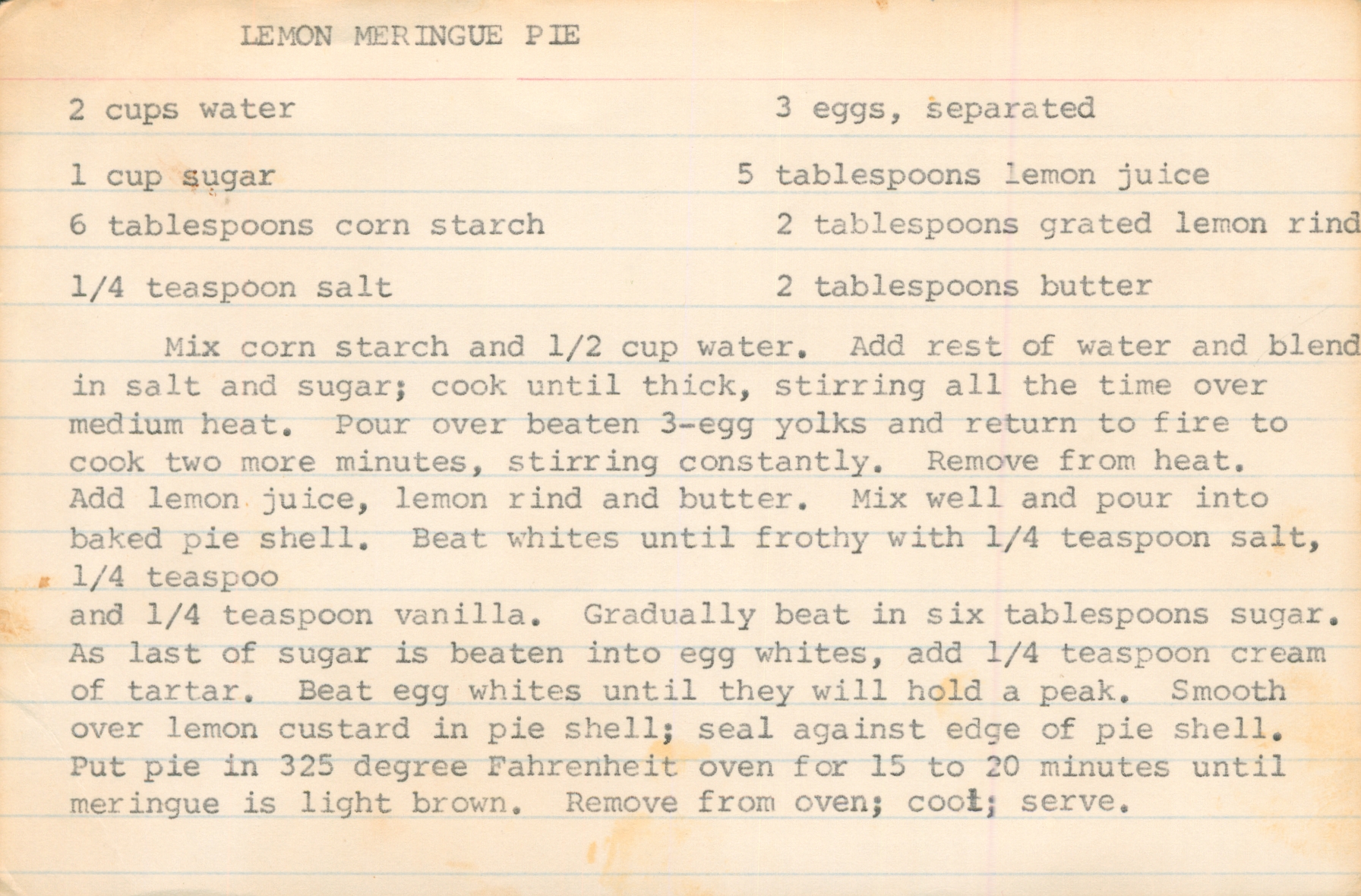 LEMON MERINGUE PIE

2 cups water

1 cup sugar

6 tablespoons corn starch

1/4 teaspoon salt

3 eggs, separated

5 tablespoons lemon juice

2 tablespoons grated lemon rind

2 tablespoons butter

Mix corn starch and 1/2 cup water. Add rest of water and blend in salt and sugar; cook until thick, stirring all the time over medium heat. Pour over beaten 3-egg yolks and return to fire to cook two more minutes, stirring constantly. Remove from heat. Add lemon juice, lemon rind and butter. Mix well and pour into baked pie shell. Beat whites until frothy with 1/4 teaspoon salt, 1/4 teaspoo
and 1/4 teaspoon vanilla. Gradually beat in six tablespoons sugar. As last of sugar is beaten into egg whites, add 1/4 teaspoon cream of tartar. Beat egg whites until they will hold a peak. Smooth over lemon custard in pie shell; seal against edge of pie shell. Put pie in 325 degree Fahrenheit oven for 15 to 20 minutes until meringue is light brown. Remove from oven; cool; serve.